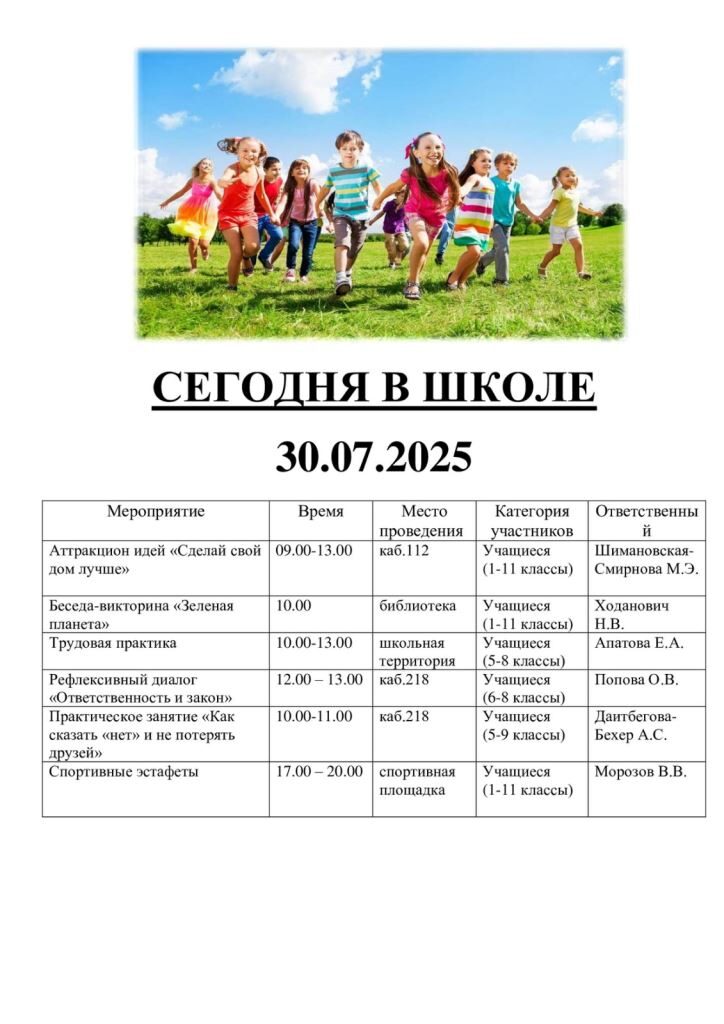 СЕГОДНЯ В ШКОЛЕ

30.07.2025

| Мероприятие | Время | Место проведения | Категория участников | Ответственный |
|---|---|---|---|---|
| Аттракцион идей «Сделай свой дом лучше» | 09.00-13.00 | каб.112 | Учащиеся (1-11 классы) | Шимановская-Смирнова М.Э. |
| Беседа-викторина «Зеленая планета» | 10.00 | библиотека | Учащиеся (1-11 классы) | Ходанович Н.В. |
| Трудовая практика | 10.00-13.00 | школьная территория | Учащиеся (5-8 классы) | Апатова Е.А. |
| Рефлексивный диалог «Ответственность и закон» | 12.00 – 13.00 | каб.218 | Учащиеся (6-8 классы) | Попова О.В. |
| Практическое занятие «Как сказать «нет» и не потерять друзей» | 10.00-11.00 | каб.218 | Учащиеся (5-9 классы) | Даитбегова-Бехер А.С. |
| Спортивные эстафеты | 17.00 – 20.00 | спортивная площадка | Учащиеся (1-11 классы) | Морозов В.В. |